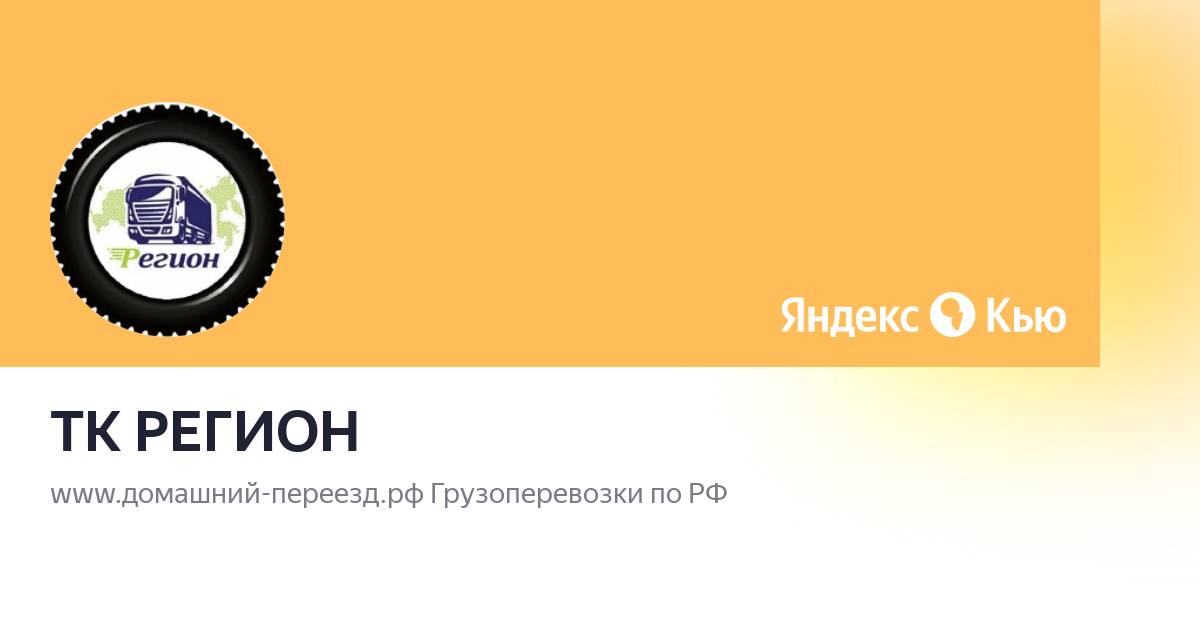 Регион

Яндекс Кью

ТК РЕГИОН

www.домашний-переезд.рф Грузоперевозки по РФ